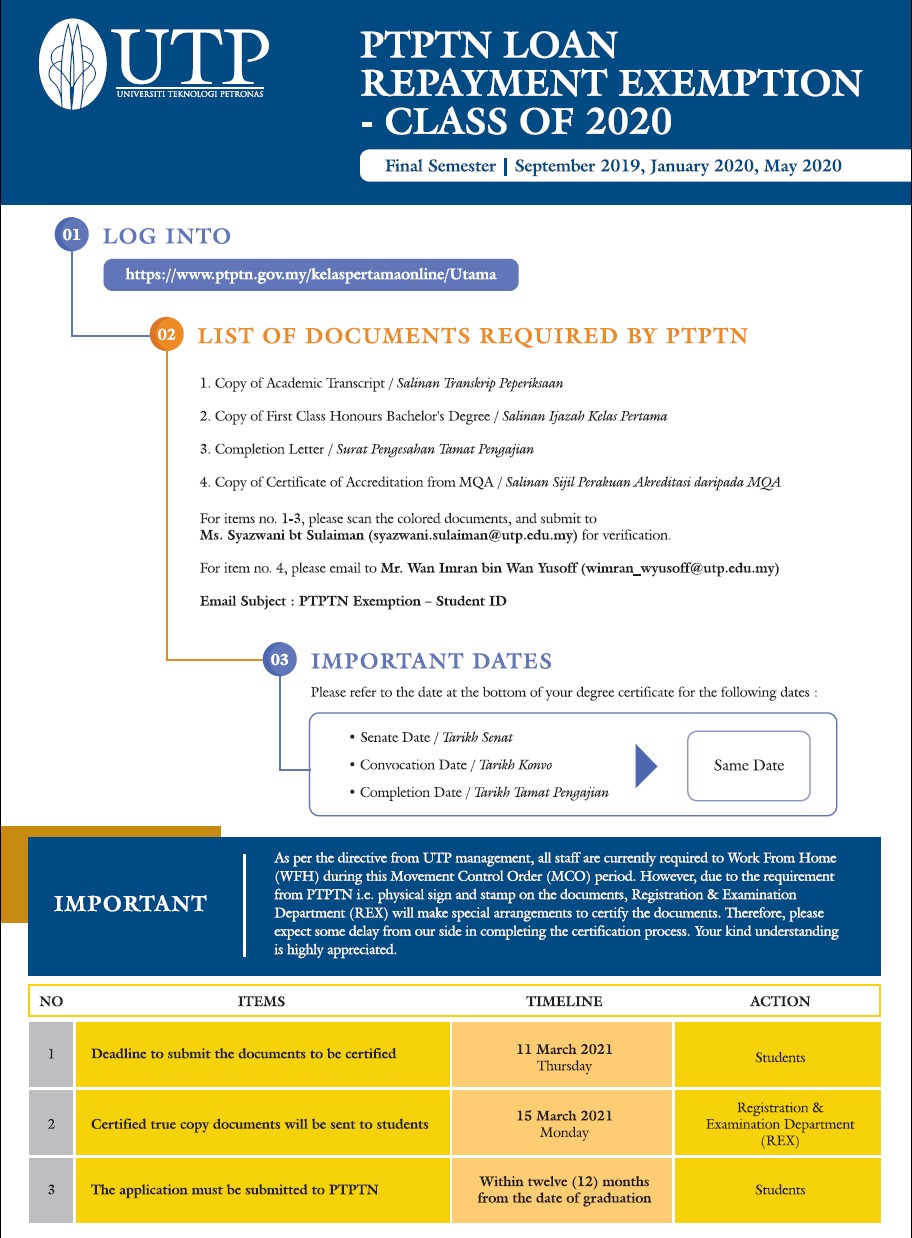 UTP
UNIVERSITI TEKNOLOGI PETRONAS

PTPTN LOAN REPAYMENT EXEMPTION - CLASS OF 2020

Final Semester | September 2019, January 2020, May 2020

01 LOG INTO

https://www.ptptn.gov.my/kelaspertamaonline/Utama

02 LIST OF DOCUMENTS REQUIRED BY PTPTN

1. Copy of Academic Transcript / Salinan Transkrip Peperiksaan

2. Copy of First Class Honours Bachelor's Degree / Salinan Ijazah Kelas Pertama

3. Completion Letter / Surat Pengesahan Tamat Pengajian

4. Copy of Certificate of Accreditation from MQA / Salinan Sijil Perakuan Akreditasi daripada MQA

For items no. 1-3, please scan the colored documents, and submit to Ms. Syazwani bt Sulaiman (syazwani.sulaiman@utp.edu.my) for verification.

For item no. 4, please email to Mr. Wan Imran bin Wan Yusoff (wimran_wyusoff@utp.edu.my)

Email Subject : PTPTN Exemption – Student ID

03 IMPORTANT DATES

Please refer to the date at the bottom of your degree certificate for the following dates :

• Senate Date / Tarikh Senat
• Convocation Date / Tarikh Konvo
• Completion Date / Tarikh Tamat Pengajian

Same Date

IMPORTANT

As per the directive from UTP management, all staff are currently required to Work From Home (WFH) during this Movement Control Order (MCO) period. However, due to the requirement from PTPTN i.e. physical sign and stamp on the documents, Registration & Examination Department (REX) will make special arrangements to certify the documents. Therefore, please expect some delay from our side in completing the certification process. Your kind understanding is highly appreciated.

| NO | ITEMS | TIMELINE | ACTION |
|---|---|---|---|
| 1 | Deadline to submit the documents to be certified | 11 March 2021 Thursday | Students |
| 2 | Certified true copy documents will be sent to students | 15 March 2021 Monday | Registration & Examination Department (REX) |
| 3 | The application must be submitted to PTPTN | Within twelve (12) months from the date of graduation | Students |